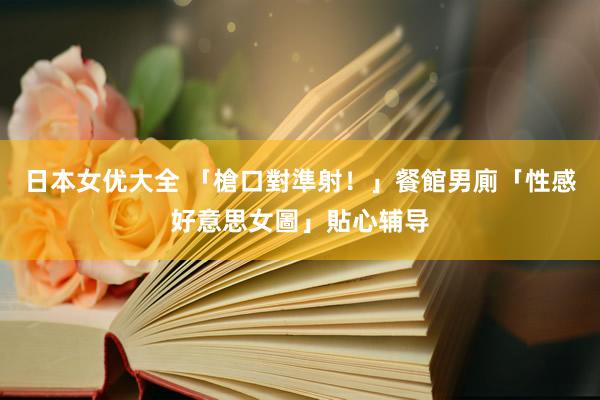 日本女优大全 「槍口對準射！」餐館男廁「性感好意思女圖」貼心辅导